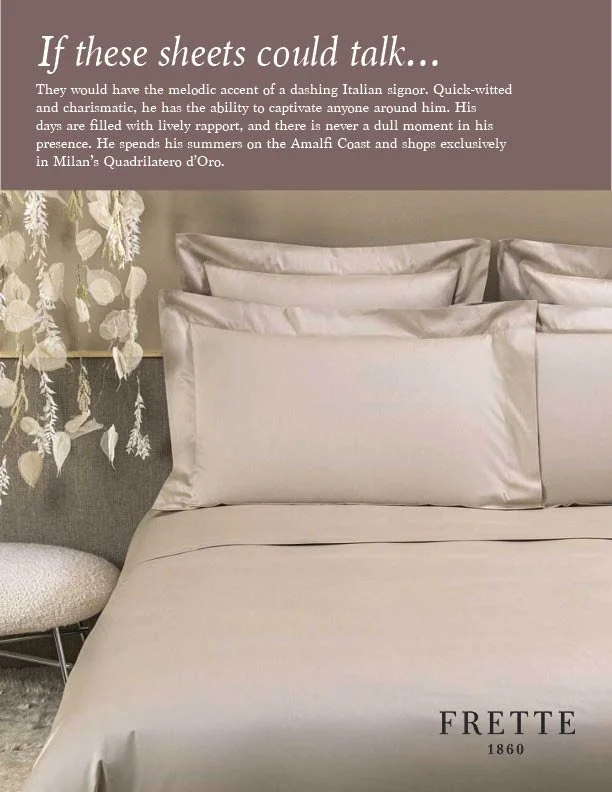 If these sheets could talk...

They would have the melodic accent of a dashing Italian signor. Quick-witted and charismatic, he has the ability to captivate anyone around him. His days are filled with lively rapport, and there is never a dull moment in his presence. He spends his summers on the Amalfi Coast and shops exclusively in Milan's Quadrilatero d'Oro.

FRETTE
1860